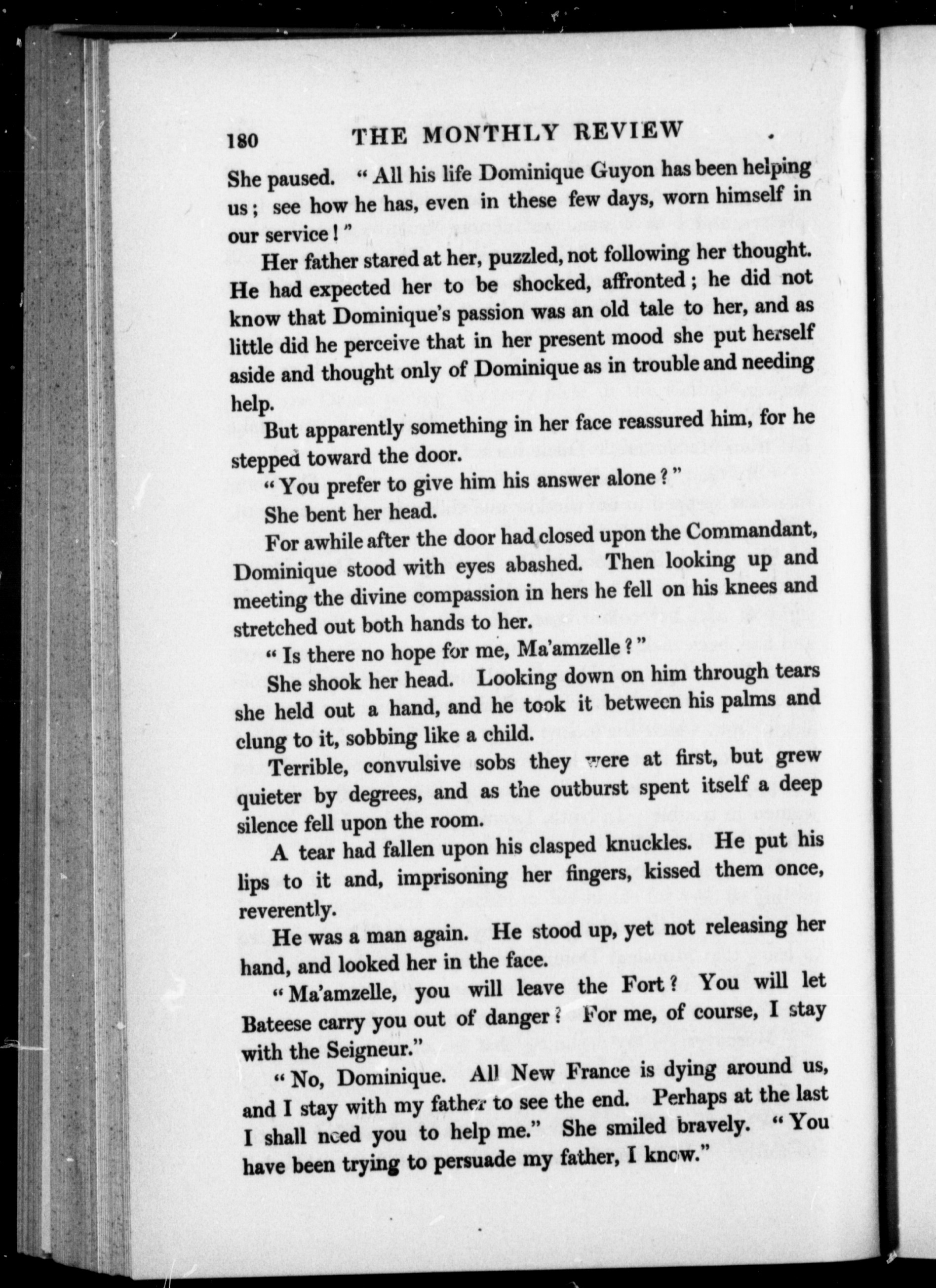 180 THE MONTHLY REVIEW

She paused. "All his life Dominique Guyon has been helping us; see how he has, even in these few days, worn himself in our service!"

Her father stared at her, puzzled, not following her thought. He had expected her to be shocked, affronted; he did not know that Dominique's passion was an old tale to her, and as little did he perceive that in her present mood she put herself aside and thought only of Dominique as in trouble and needing help.

But apparently something in her face reassured him, for he stepped toward the door.

"You prefer to give him his answer alone?"

She bent her head.

For awhile after the door had closed upon the Commandant, Dominique stood with eyes abashed. Then looking up and meeting the divine compassion in hers he fell on his knees and stretched out both hands to her.

"Is there no hope for me, Ma'amzelle?"

She shook her head. Looking down on him through tears she held out a hand, and he took it between his palms and clung to it, sobbing like a child.

Terrible, convulsive sobs they were at first, but grew quieter by degrees, and as the outburst spent itself a deep silence fell upon the room.

A tear had fallen upon his clasped knuckles. He put his lips to it and, imprisoning her fingers, kissed them once, reverently.

He was a man again. He stood up, yet not releasing her hand, and looked her in the face.

"Ma'amzelle, you will leave the Fort? You will let Bateese carry you out of danger? For me, of course, I stay with the Seigneur."

"No, Dominique. All New France is dying around us, and I stay with my father to see the end. Perhaps at the last I shall need you to help me." She smiled bravely. "You have been trying to persuade my father, I know."